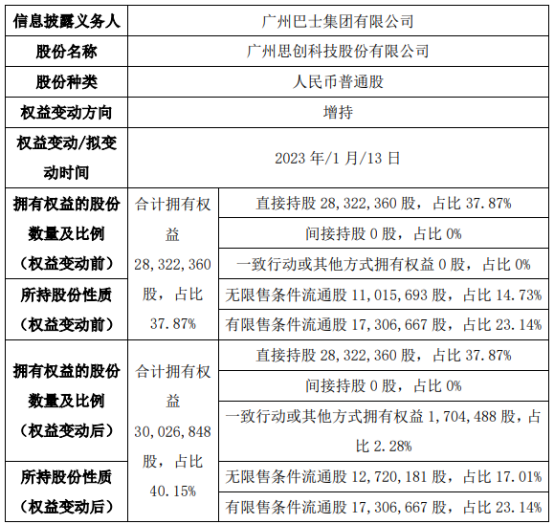 | 信息披露义务人 | 广州巴士集团有限公司 | |
|---|---|---|
| 股份名称 | 广州思创科技股份有限公司 | |
| 股份种类 | 人民币普通股 | |
| 权益变动方向 | 增持 | |
| 权益变动/拟变动时间 | 2023 年/1 月/13 日 | |
| 拥有权益的股份数量及比例（权益变动前） | 合计拥有权益 28,322,360 股，占比 37.87% | 直接持股 28,322,360 股，占比 37.87% |
| | | 间接持股 0 股，占比 0% |
| | | 一致行动或其他方式拥有权益 0 股，占比 0% |
| 所持股份性质（权益变动前） | | 无限售条件流通股 11,015,693 股，占比 14.73% |
| | | 有限售条件流通股 17,306,667 股，占比 23.14% |
| 拥有权益的股份数量及比例（权益变动后） | 合计拥有权益 30,026,848 股，占比 40.15% | 直接持股 28,322,360 股，占比 37.87% |
| | | 间接持股 0 股，占比 0% |
| | | 一致行动或其他方式拥有权益 1,704,488 股，占比 2.28% |
| 所持股份性质（权益变动后） | | 无限售条件流通股 12,720,181 股，占比 17.01% |
| | | 有限售条件流通股 17,306,667 股，占比 23.14% |